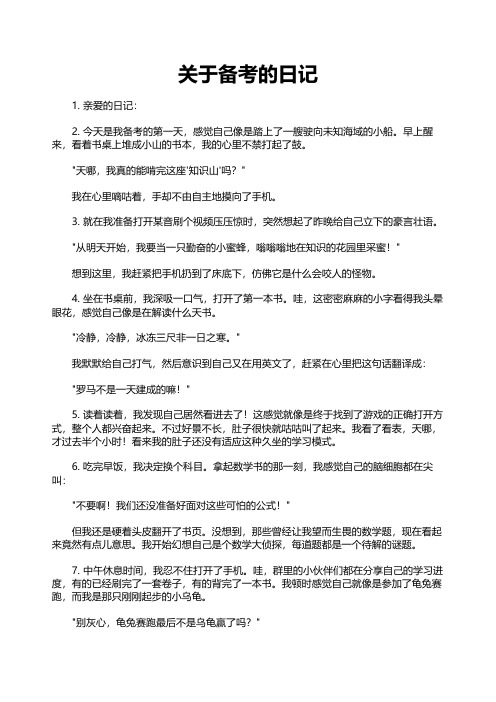 关于备考的日记

1. 亲爱的日记：

2. 今天是我备考的第一天，感觉自己像是踏上了一艘驶向未知海域的小船。早上醒来，看着书桌上堆成小山的书本，我的心里不禁打起了鼓。

"天哪，我真的能啃完这座'知识山'吗？"

我在心里嘀咕着，手却不由自主地摸向了手机。

3. 就在我准备打开某音刷个视频压压惊时，突然想起了昨晚给自己立下的豪言壮语。

"从明天开始，我要当一只勤奋的小蜜蜂，嗡嗡嗡地在知识的花园里采蜜！"

想到这里，我赶紧把手机扔到了床底下，仿佛它是什么会咬人的怪物。

4. 坐在书桌前，我深吸一口气，打开了第一本书。哇，这密密麻麻的小字看得我头晕眼花，感觉自己像是在解读什么天书。

"冷静，冷静，冰冻三尺非一日之寒。"

我默默给自己打气，然后意识到自己又在用英文了，赶紧在心里把这句话翻译成：

"罗马不是一天建成的嘛！"

5. 读着读着，我发现自己居然看进去了！这感觉就像是终于找到了游戏的正确打开方式，整个人都兴奋起来。不过好景不长，肚子很快就咕咕叫了起来。我看了看表，天哪，才过去半个小时！看来我的肚子还没有适应这种久坐的学习模式。

6. 吃完早饭，我决定换个科目。拿起数学书的那一刻，我感觉自己的脑细胞都在尖叫：

"不要啊！我们还没准备好面对这些可怕的公式！"

但我还是硬着头皮翻开了书页。没想到，那些曾经让我望而生畏的数学题，现在看起来竟然有点儿意思。我开始幻想自己是个数学大侦探，每道题都是一个待解的谜题。

7. 中午休息时间，我忍不住打开了手机。哇，群里的小伙伴们都在分享自己的学习进度，有的已经刷完了一套卷子，有的背完了一本书。我顿时感觉自己就像是参加了龟兔赛跑，而我是那只刚刚起步的小乌龟。

"别灰心，龟兔赛跑最后不是乌龟赢了吗？"